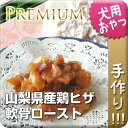 PREMIUM

犬用おやつ

手作り!!!

山梨県産鶏ヒザ軟骨ロースト